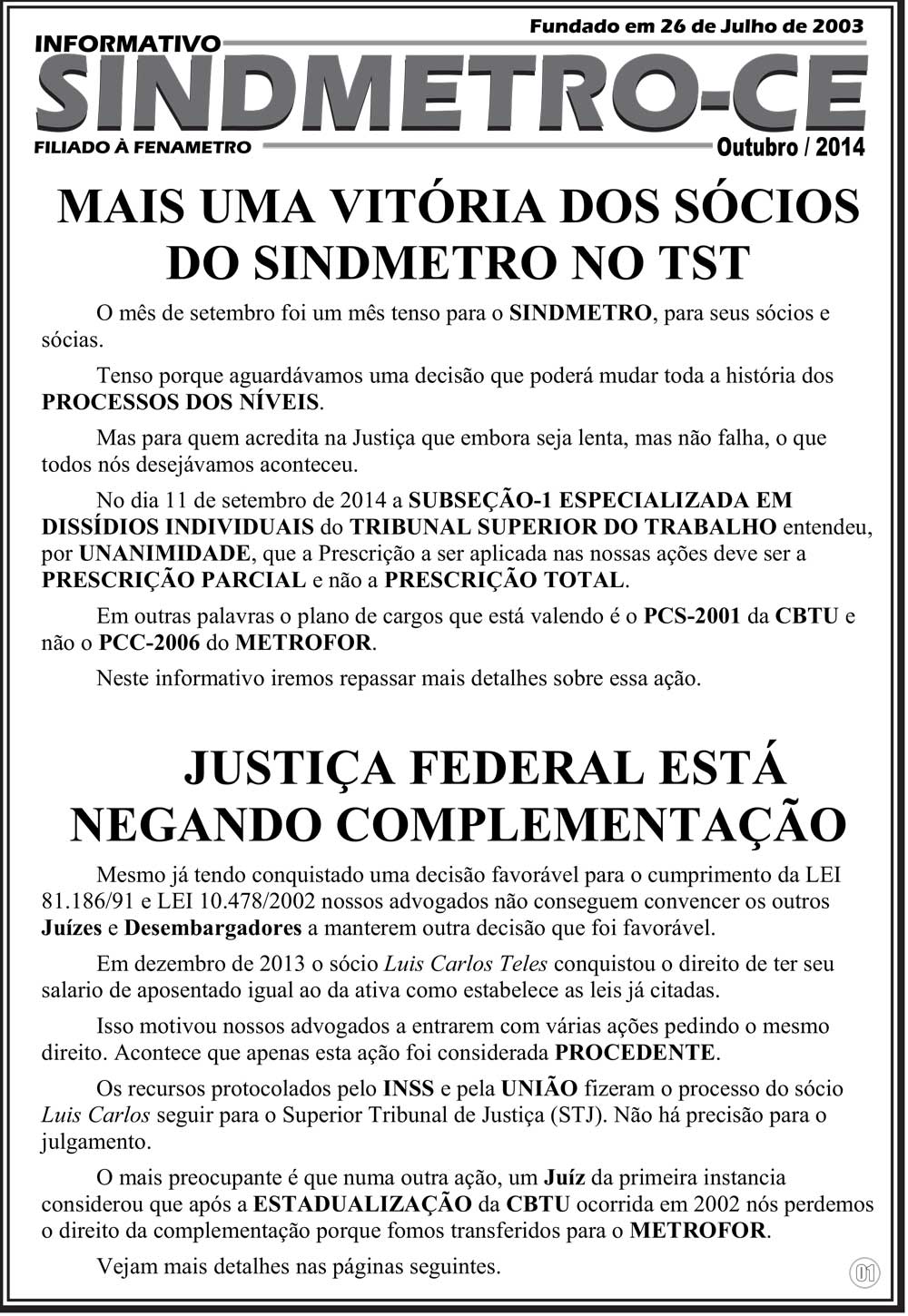 Fundado em 26 de Julho de 2003

INFORMATIVO
SINDMETRO-CE
FILIADO À FENAMETRO

Outubro / 2014

MAIS UMA VITÓRIA DOS SÓCIOS DO SINDMETRO NO TST

O mês de setembro foi um mês tenso para o SINDMETRO, para seus sócios e sócias.

Tenso porque aguardávamos uma decisão que poderá mudar toda a história dos PROCESSOS DOS NÍVEIS.

Mas para quem acredita na Justiça que embora seja lenta, mas não falha, o que todos nós desejávamos aconteceu.

No dia 11 de setembro de 2014 a SUBSEÇÃO-1 ESPECIALIZADA EM DISSÍDIOS INDIVIDUAIS do TRIBUNAL SUPERIOR DO TRABALHO entendeu, por UNANIMIDADE, que a Prescrição a ser aplicada nas nossas ações deve ser a PRESCRIÇÃO PARCIAL e não a PRESCRIÇÃO TOTAL.

Em outras palavras o plano de cargos que está valendo é o PCS-2001 da CBTU e não o PCC-2006 do METROFOR.

Neste informativo iremos repassar mais detalhes sobre essa ação.

JUSTIÇA FEDERAL ESTÁ NEGANDO COMPLEMENTAÇÃO

Mesmo já tendo conquistado uma decisão favorável para o cumprimento da LEI 81.186/91 e LEI 10.478/2002 nossos advogados não conseguem convencer os outros Juízes e Desembargadores a manterem outra decisão que foi favorável.

Em dezembro de 2013 o sócio Luis Carlos Teles conquistou o direito de ter seu salario de aposentado igual ao da ativa como estabelece as leis já citadas.

Isso motivou nossos advogados a entrarem com várias ações pedindo o mesmo direito. Acontece que apenas esta ação foi considerada PROCEDENTE.

Os recursos protocolados pelo INSS e pela UNIÃO fizeram o processo do sócio Luis Carlos seguir para o Superior Tribunal de Justiça (STJ). Não há precisão para o julgamento.

O mais preocupante é que numa outra ação, um Juíz da primeira instancia considerou que após a ESTADUALIZAÇÃO da CBTU ocorrida em 2002 nós perdemos o direito da complementação porque fomos transferidos para o METROFOR.

Vejam mais detalhes nas páginas seguintes.

01